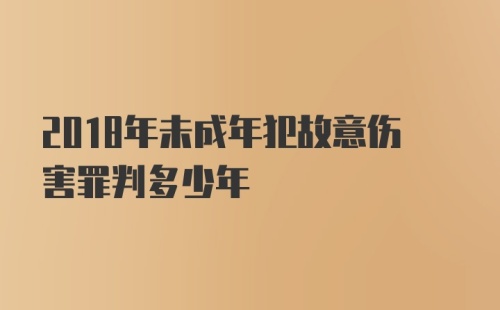 2018年未成年犯故意伤害罪判多少年